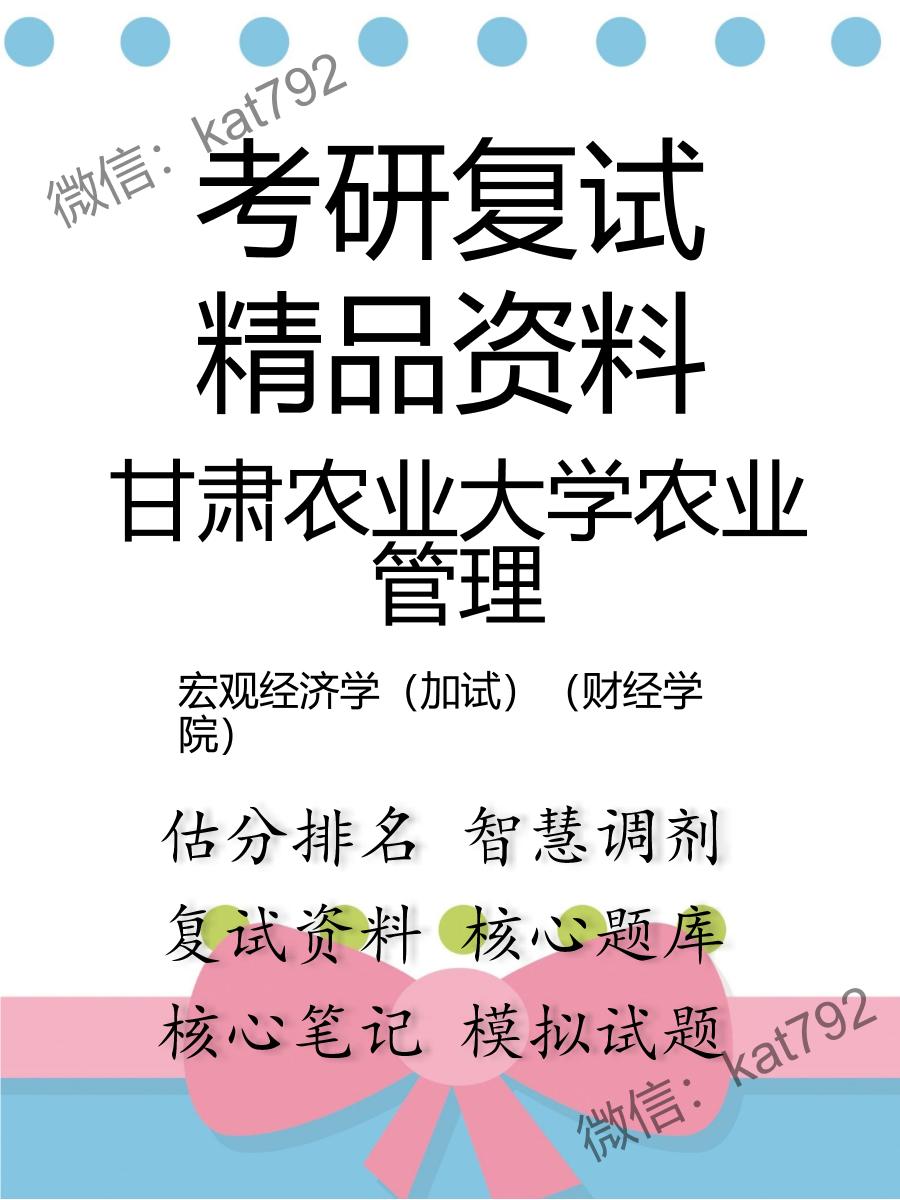 微信：kat792

考研复试
精品资料

甘肃农业大学农业管理

宏观经济学（加试）（财经学院）

估分排名 智慧调剂
复试资料 核心题库
核心笔记 模拟试题

微信：kat792